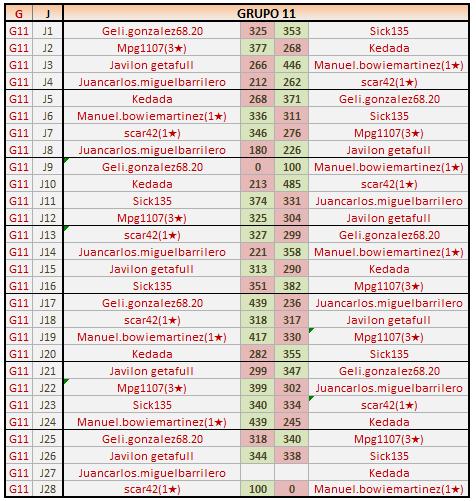 | G | J | GRUPO 11 | | | |
|---|---|---|---|---|---|
| G11 | J1 | Geli.gonzalez68.20 | 325 | 353 | Sick135 |
| G11 | J2 | Mpg1107(3★) | 377 | 268 | Kedada |
| G11 | J3 | Javilon getafull | 266 | 446 | Manuel.bowiemartinez(1★) |
| G11 | J4 | Juancarlos.miguelbarrilero | 212 | 262 | scar42(1★) |
| G11 | J5 | Kedada | 268 | 371 | Geli.gonzalez68.20 |
| G11 | J6 | Manuel.bowiemartinez(1★) | 336 | 311 | Sick135 |
| G11 | J7 | scar42(1★) | 346 | 276 | Mpg1107(3★) |
| G11 | J8 | Juancarlos.miguelbarrilero | 180 | 226 | Javilon getafull |
| G11 | J9 | Geli.gonzalez68.20 | 0 | 100 | Manuel.bowiemartinez(1★) |
| G11 | J10 | Kedada | 213 | 485 | scar42(1★) |
| G11 | J11 | Sick135 | 374 | 331 | Juancarlos.miguelbarrilero |
| G11 | J12 | Mpg1107(3★) | 325 | 304 | Javilon getafull |
| G11 | J13 | scar42(1★) | 327 | 299 | Geli.gonzalez68.20 |
| G11 | J14 | Juancarlos.miguelbarrilero | 221 | 358 | Manuel.bowiemartinez(1★) |
| G11 | J15 | Javilon getafull | 313 | 290 | Kedada |
| G11 | J16 | Sick135 | 351 | 382 | Mpg1107(3★) |
| G11 | J17 | Geli.gonzalez68.20 | 439 | 236 | Juancarlos.miguelbarrilero |
| G11 | J18 | scar42(1★) | 318 | 317 | Javilon getafull |
| G11 | J19 | Manuel.bowiemartinez(1★) | 417 | 330 | Mpg1107(3★) |
| G11 | J20 | Kedada | 282 | 355 | Sick135 |
| G11 | J21 | Javilon getafull | 299 | 347 | Geli.gonzalez68.20 |
| G11 | J22 | Mpg1107(3★) | 399 | 302 | Juancarlos.miguelbarrilero |
| G11 | J23 | Sick135 | 340 | 334 | scar42(1★) |
| G11 | J24 | Manuel.bowiemartinez(1★) | 439 | 245 | Kedada |
| G11 | J25 | Geli.gonzalez68.20 | 318 | 340 | Mpg1107(3★) |
| G11 | J26 | Javilon getafull | 344 | 338 | Sick135 |
| G11 | J27 | Juancarlos.miguelbarrilero | | | Kedada |
| G11 | J28 | scar42(1★) | 100 | 0 | Manuel.bowiemartinez(1★) |